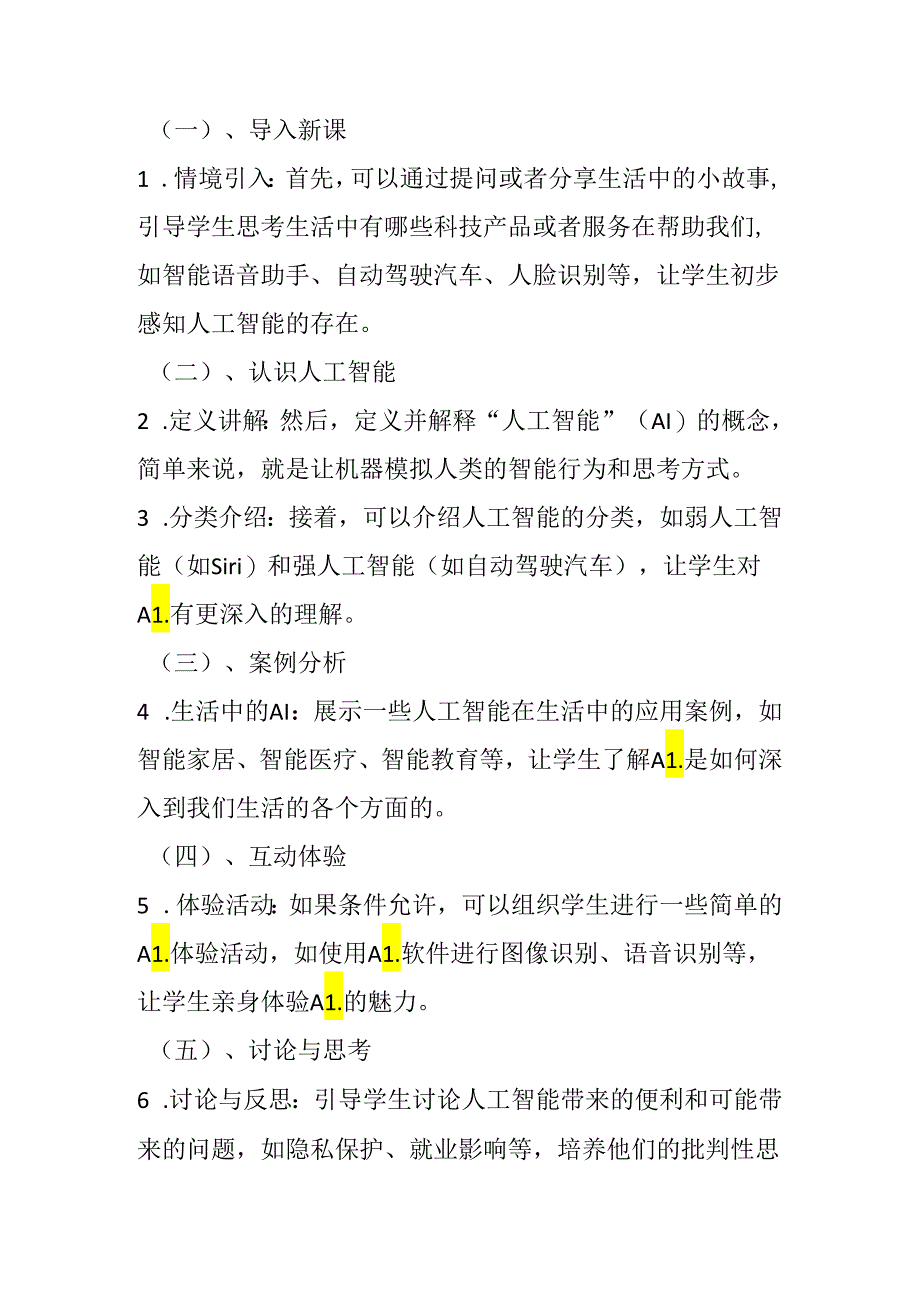 （一）、导入新课

1．情境引入：首先，可以通过提问或者分享生活中的小故事，引导学生思考生活中有哪些科技产品或者服务在帮助我们，如智能语音助手、自动驾驶汽车、人脸识别等，让学生初步感知人工智能的存在。

（二）、认识人工智能

2．定义讲解：然后，定义并解释“人工智能”（AI）的概念，简单来说，就是让机器模拟人类的智能行为和思考方式。

3．分类介绍：接着，可以介绍人工智能的分类，如弱人工智能（如Siri）和强人工智能（如自动驾驶汽车），让学生对A1.有更深入的理解。

（三）、案例分析

4．生活中的AI：展示一些人工智能在生活中的应用案例，如智能家居、智能医疗、智能教育等，让学生了解A1.是如何深入到我们生活的各个方面的。

（四）、互动体验

5．体验活动：如果条件允许，可以组织学生进行一些简单的A1.体验活动，如使用A1.软件进行图像识别、语音识别等，让学生亲身体验A1.的魅力。

（五）、讨论与思考

6．讨论与反思：引导学生讨论人工智能带来的便利和可能带来的问题，如隐私保护、就业影响等，培养他们的批判性思